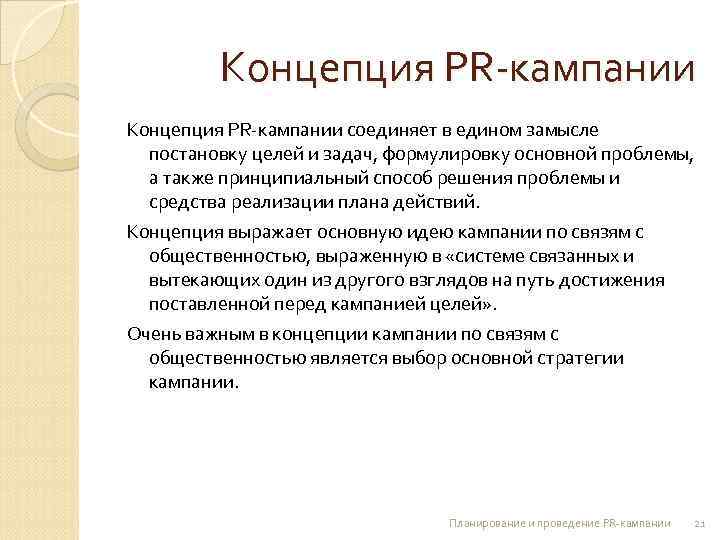 Концепция PR-кампании

Концепция PR-кампании соединяет в едином замысле постановку целей и задач, формулировку основной проблемы, а также принципиальный способ решения проблемы и средства реализации плана действий.

Концепция выражает основную идею кампании по связям с общественностью, выраженную в «системе связанных и вытекающих один из другого взглядов на путь достижения поставленной перед кампанией целей».

Очень важным в концепции кампании по связям с общественностью является выбор основной стратегии кампании.

Планирование и проведение PR-кампании 21